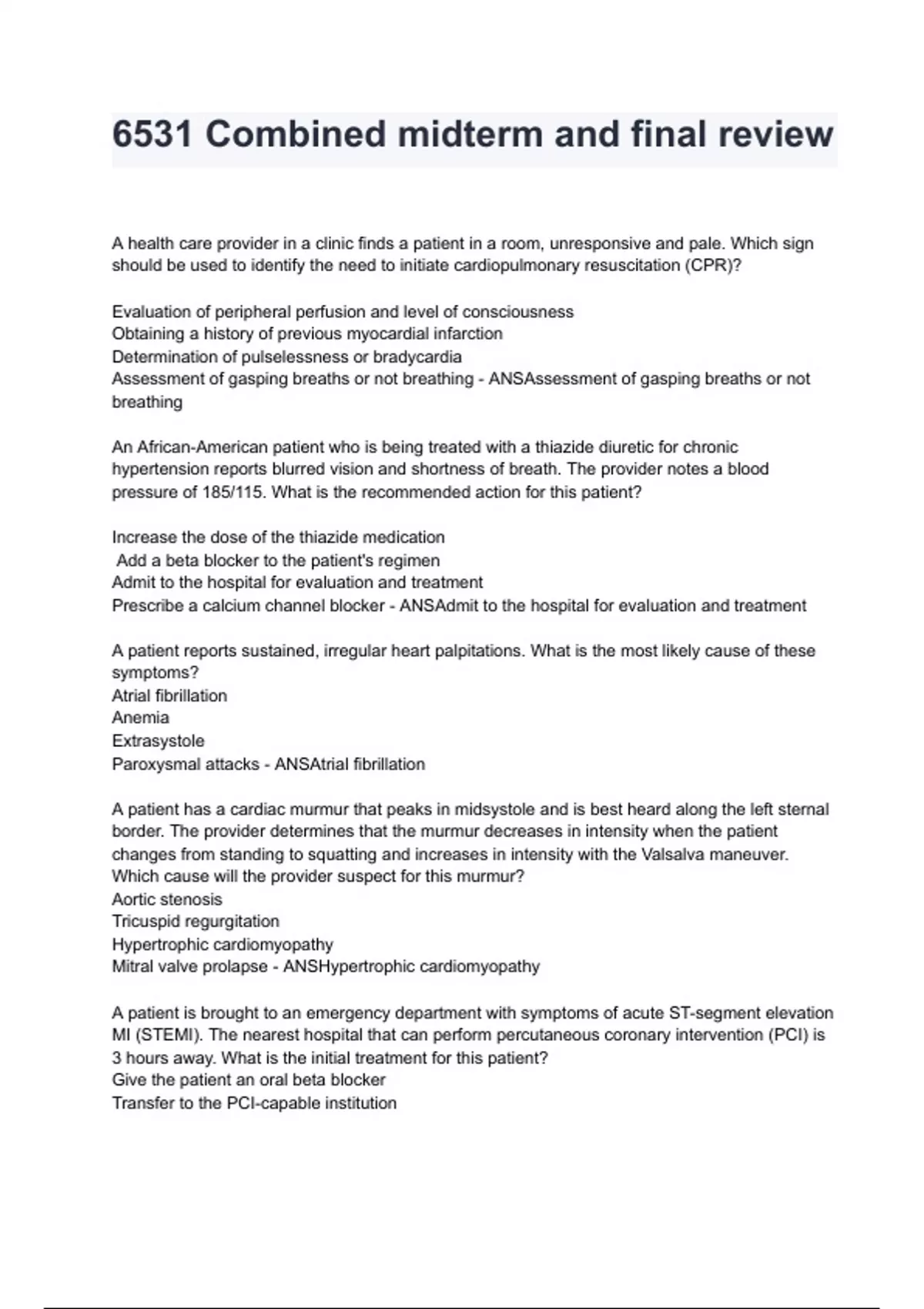 6531 Combined midterm and final review

A health care provider in a clinic finds a patient in a room, unresponsive and pale. Which sign should be used to identify the need to initiate cardiopulmonary resuscitation (CPR)?

Evaluation of peripheral perfusion and level of consciousness
Obtaining a history of previous myocardial infarction
Determination of pulselessness or bradycardia
Assessment of gasping breaths or not breathing - ANSAssessment of gasping breaths or not breathing

An African-American patient who is being treated with a thiazide diuretic for chronic hypertension reports blurred vision and shortness of breath. The provider notes a blood pressure of 185/115. What is the recommended action for this patient?

Increase the dose of the thiazide medication
Add a beta blocker to the patient's regimen
Admit to the hospital for evaluation and treatment
Prescribe a calcium channel blocker - ANSAdmit to the hospital for evaluation and treatment

A patient reports sustained, irregular heart palpitations. What is the most likely cause of these symptoms?
Atrial fibrillation
Anemia
Extrasystole
Paroxysmal attacks - ANSAtrial fibrillation

A patient has a cardiac murmur that peaks in midsystole and is best heard along the left sternal border. The provider determines that the murmur decreases in intensity when the patient changes from standing to squatting and increases in intensity with the Valsalva maneuver. Which cause will the provider suspect for this murmur?
Aortic stenosis
Tricuspid regurgitation
Hypertrophic cardiomyopathy
Mitral valve prolapse - ANSHypertrophic cardiomyopathy

A patient is brought to an emergency department with symptoms of acute ST-segment elevation MI (STEMI). The nearest hospital that can perform percutaneous coronary intervention (PCI) is 3 hours away. What is the initial treatment for this patient?
Give the patient an oral beta blocker
Transfer to the PCI-capable institution